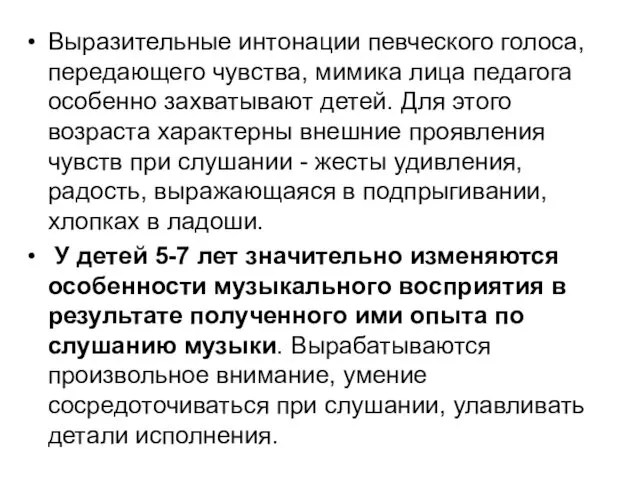 • Выразительные интонации певческого голоса, передающего чувства, мимика лица педагога особенно захватывают детей. Для этого возраста характерны внешние проявления чувств при слушании - жесты удивления, радость, выражающаяся в подпрыгивании, хлопках в ладоши.

• У детей 5-7 лет значительно изменяются особенности музыкального восприятия в результате полученного ими опыта по слушанию музыки. Вырабатываются произвольное внимание, умение сосредоточиваться при слушании, улавливать детали исполнения.